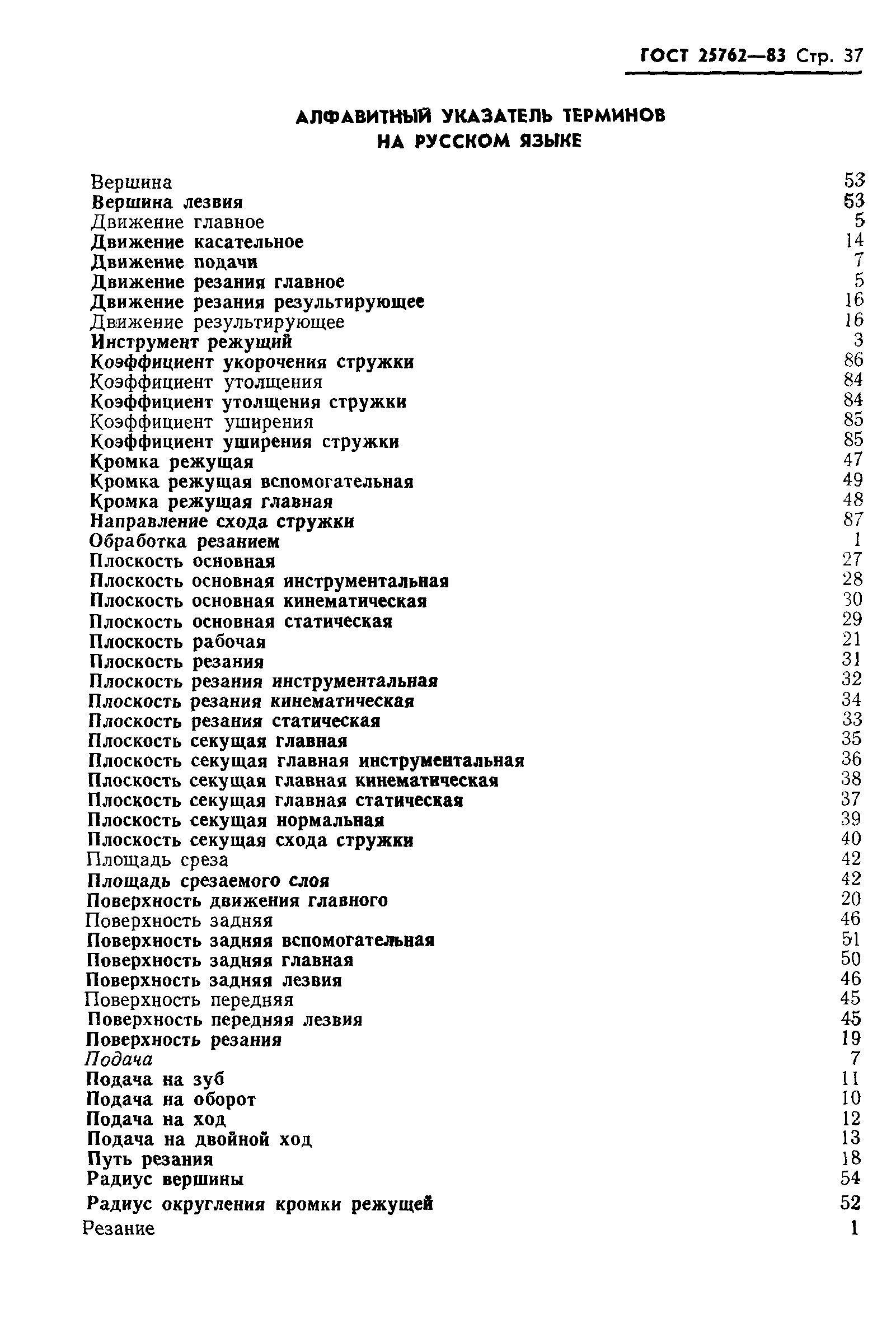 ГОСТ 25762—83 Стр. 37

АЛФАВИТНЫЙ УКАЗАТЕЛЬ ТЕРМИНОВ НА РУССКОМ ЯЗЫКЕ

Вершина 53
Вершина лезвия 53
Движение главное 5
Движение касательное 14
Движение подачи 7
Движение резания главное 5
Движение резания результирующее 16
Движение результирующее 16
Инструмент режущий 3
Коэффициент укорочения стружки 86
Коэффициент утолщения 84
Коэффициент утолщения стружки 84
Коэффициент уширения 85
Коэффициент уширения стружки 85
Кромка режущая 47
Кромка режущая вспомогательная 49
Кромка режущая главная 48
Направление схода стружки 87
Обработка резанием 1
Плоскость основная 27
Плоскость основная инструментальная 28
Плоскость основная кинематическая 30
Плоскость основная статическая 29
Плоскость рабочая 21
Плоскость резания 31
Плоскость резания инструментальная 32
Плоскость резания кинематическая 34
Плоскость резания статическая 33
Плоскость секущая главная 35
Плоскость секущая главная инструментальная 36
Плоскость секущая главная кинематическая 38
Плоскость секущая главная статическая 37
Плоскость секущая нормальная 39
Плоскость секущая схода стружки 40
Площадь среза 42
Площадь срезаемого слоя 42
Поверхность движения главного 20
Поверхность задняя 46
Поверхность задняя вспомогательная 51
Поверхность задняя главная 50
Поверхность задняя лезвия 46
Поверхность передняя 45
Поверхность передняя лезвия 45
Поверхность резания 19
Подача 7
Подача на зуб 11
Подача на оборот 10
Подача на ход 12
Подача на двойной ход 13
Путь резания 18
Радиус вершины 54
Радиус округления кромки режущей 52
Резание 1